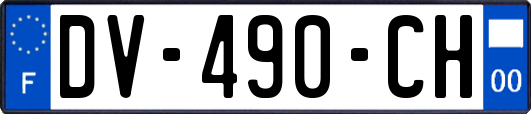 F
DV-490-CH
00